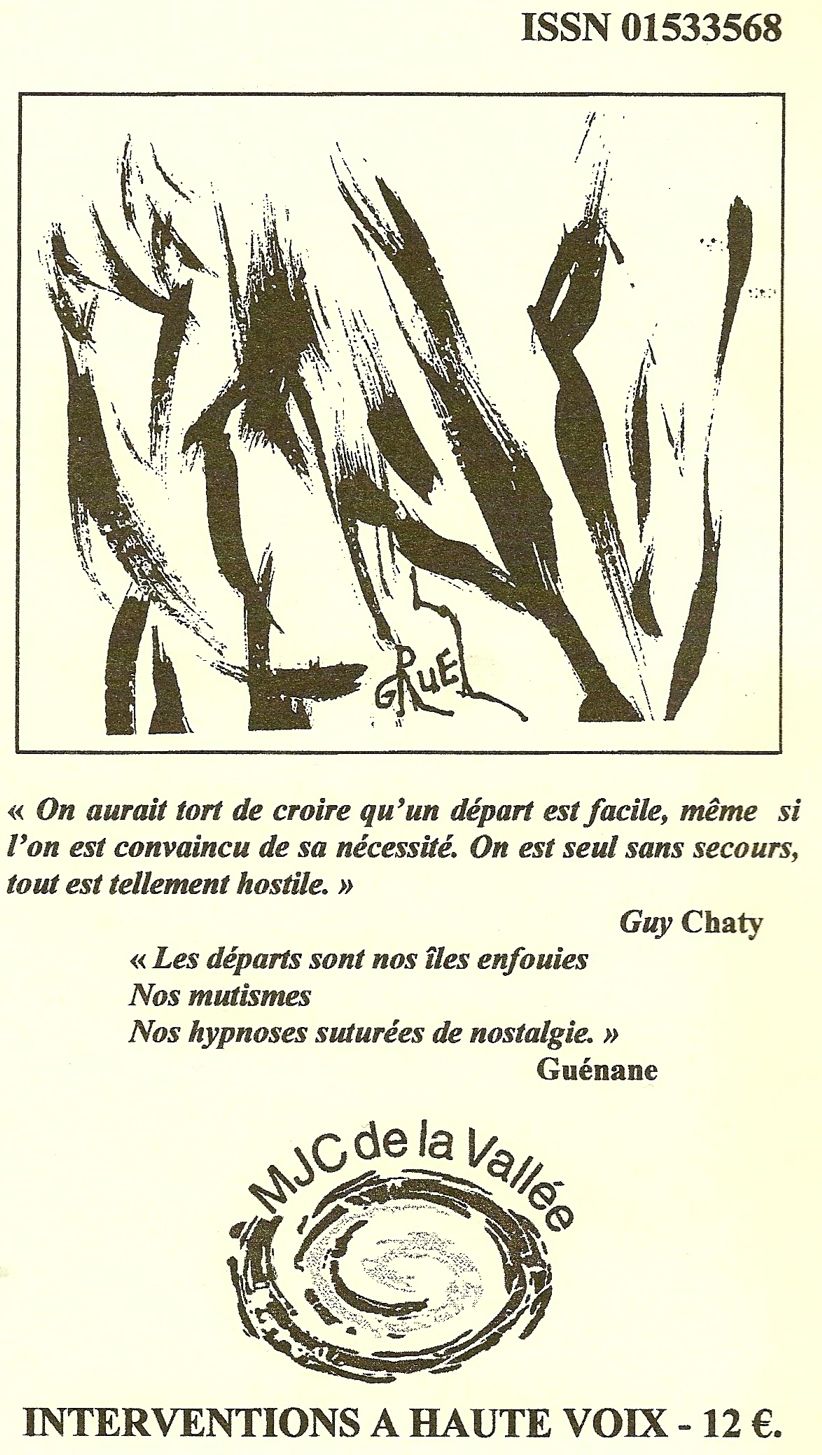 ISSN 01533568

GRUEL

« On aurait tort de croire qu'un départ est facile, même si l'on est convaincu de sa nécessité. On est seul sans secours, tout est tellement hostile. »

Guy Chaty

« Les départs sont nos îles enfouies
Nos mutismes
Nos hypnoses suturées de nostalgie. »

Guénane

MJC de la Vallée

INTERVENTIONS A HAUTE VOIX - 12 €.